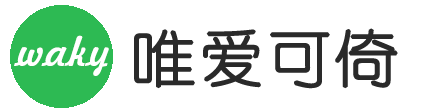 waky 唯爱可倚